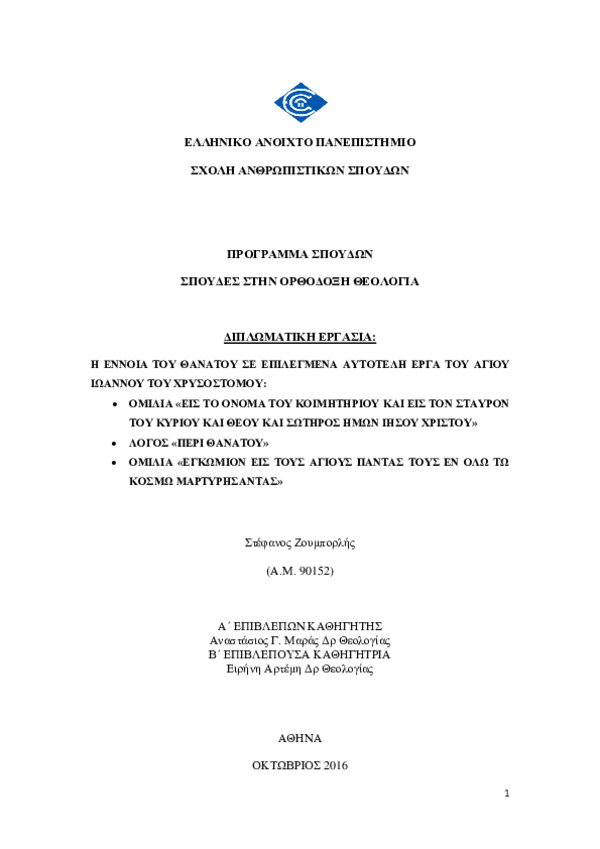 ΕΛΛΗΝΙΚΟ ΑΝΟΙΧΤΟ ΠΑΝΕΠΙΣΤΗΜΙΟ

ΣΧΟΛΗ ΑΝΘΡΩΠΙΣΤΙΚΩΝ ΣΠΟΥΔΩΝ

ΠΡΟΓΡΑΜΜΑ ΣΠΟΥΔΩΝ

ΣΠΟΥΔΕΣ ΣΤΗΝ ΟΡΘΟΔΟΞΗ ΘΕΟΛΟΓΙΑ

ΔΙΠΛΩΜΑΤΙΚΗ ΕΡΓΑΣΙΑ:

Η ΕΝΝΟΙΑ ΤΟΥ ΘΑΝΑΤΟΥ ΣΕ ΕΠΙΛΕΓΜΕΝΑ ΑΥΤΟΤΕΛΗ ΕΡΓΑ ΤΟΥ ΑΓΙΟΥ ΙΩΑΝΝΟΥ ΤΟΥ ΧΡΥΣΟΣΤΟΜΟΥ:

• ΟΜΙΛΙΑ «ΕΙΣ ΤΟ ΟΝΟΜΑ ΤΟΥ ΚΟΙΜΗΤΗΡΙΟΥ ΚΑΙ ΕΙΣ ΤΟΝ ΣΤΑΥΡΟΝ ΤΟΥ ΚΥΡΙΟΥ ΚΑΙ ΘΕΟΥ ΚΑΙ ΣΩΤΗΡΟΣ ΗΜΩΝ ΙΗΣΟΥ ΧΡΙΣΤΟΥ»
• ΛΟΓΟΣ «ΠΕΡΙ ΘΑΝΑΤΟΥ»
• ΟΜΙΛΙΑ «ΕΓΚΩΜΙΟΝ ΕΙΣ ΤΟΥΣ ΑΓΙΟΥΣ ΠΑΝΤΑΣ ΤΟΥΣ ΕΝ ΟΛΩ ΤΩ ΚΟΣΜΩ ΜΑΡΤΥΡΗΣΑΝΤΑΣ»

Στέφανος Ζουμπορλής

(Α.Μ. 90152)

Α΄ ΕΠΙΒΛΕΠΩΝ ΚΑΘΗΓΗΤΗΣ
Αναστάσιος Γ. Μαράς Δρ Θεολογίας
Β΄ ΕΠΙΒΛΕΠΟΥΣΑ ΚΑΘΗΓΗΤΡΙΑ
Ειρήνη Αρτέμη Δρ Θεολογίας

ΑΘΗΝΑ

ΟΚΤΩΒΡΙΟΣ 2016

1